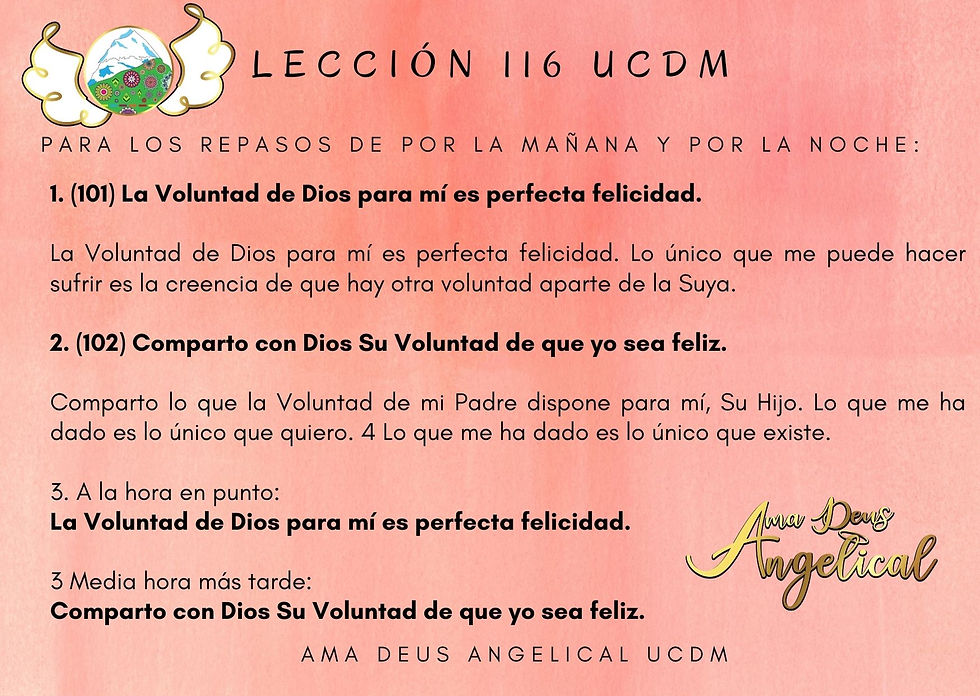 LECCIÓN 116 UCDM

PARA LOS REPASOS DE POR LA MAÑANA Y POR LA NOCHE:

1. (101) La Voluntad de Dios para mí es perfecta felicidad.

La Voluntad de Dios para mí es perfecta felicidad. Lo único que me puede hacer sufrir es la creencia de que hay otra voluntad aparte de la Suya.

2. (102) Comparto con Dios Su Voluntad de que yo sea feliz.

Comparto lo que la Voluntad de mi Padre dispone para mí, Su Hijo. Lo que me ha dado es lo único que quiero. 4 Lo que me ha dado es lo único que existe.

3. A la hora en punto:
La Voluntad de Dios para mí es perfecta felicidad.

3 Media hora más tarde:
Comparto con Dios Su Voluntad de que yo sea feliz.

Ama Deus Angelical

AMA DEUS ANGELICAL UCDM